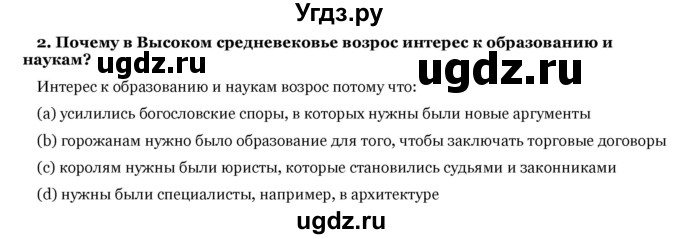 Угдз.ру

2. Почему в Высоком средневековье возрос интерес к образованию и наукам? ugdz.ru ugdz.ru

Интерес к образованию и наукам возрос потому что:

(a) усилились богословские споры, в которых нужны были новые аргументы

(b) горожанам нужно было образование для того, чтобы заключать торговые договоры

(c) королям нужны были юристы, которые становились судьями и законниками

(d) нужны были специалисты, например, в архитектуре

ugdz.ru